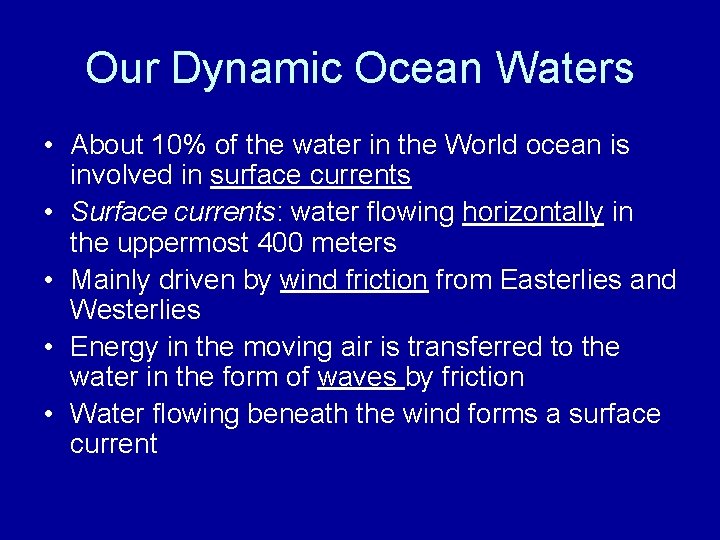 Our Dynamic Ocean Waters

• About 10% of the water in the World ocean is involved in surface currents

• Surface currents: water flowing horizontally in the uppermost 400 meters

• Mainly driven by wind friction from Easterlies and Westerlies

• Energy in the moving air is transferred to the water in the form of waves by friction

• Water flowing beneath the wind forms a surface current